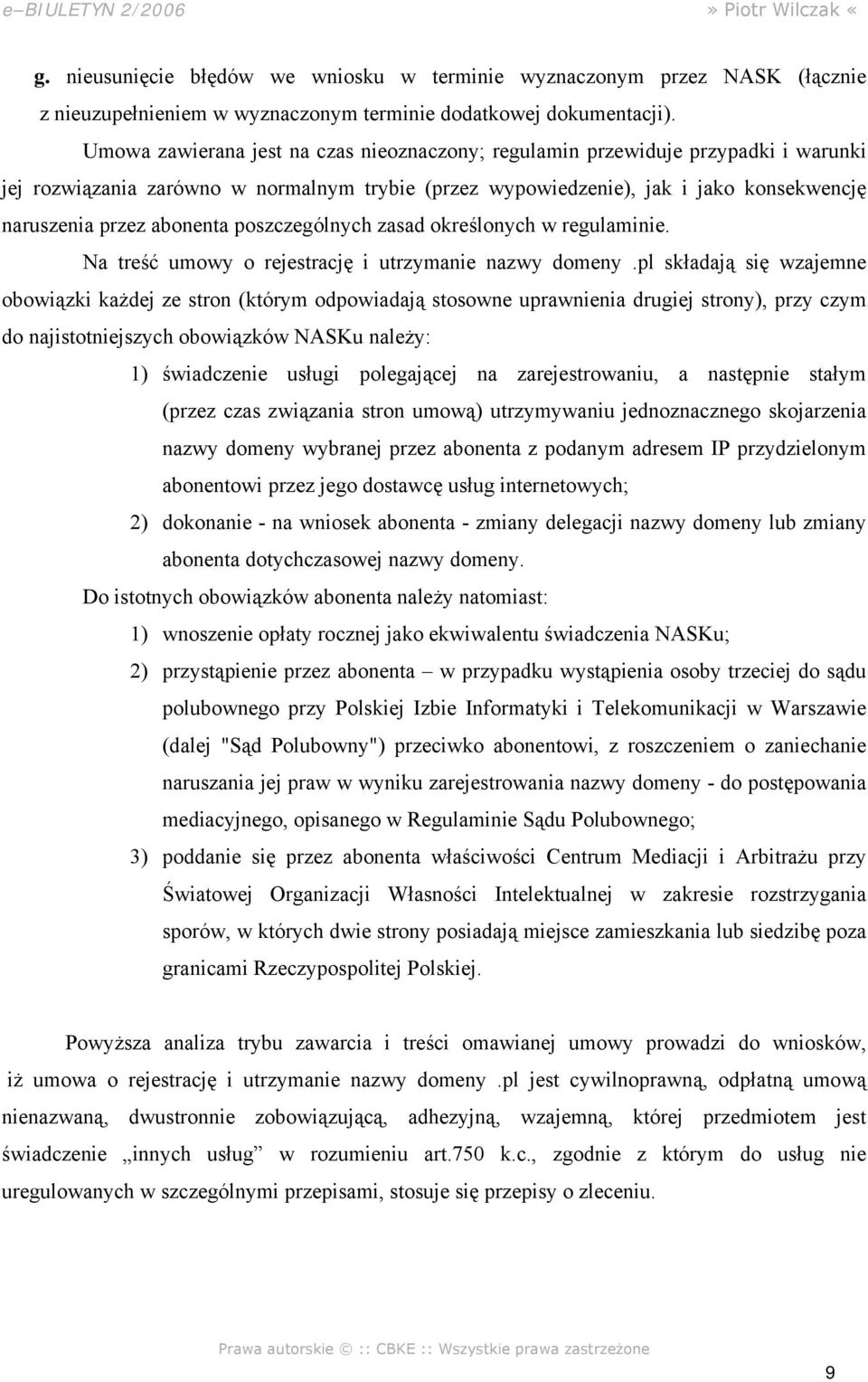 e–BIULETYN 2/2006 » Piotr Wilczak «

g. nieusunięcie błędów we wniosku w terminie wyznaczonym przez NASK (łącznie z nieuzupełnieniem w wyznaczonym terminie dodatkowej dokumentacji).

Umowa zawierana jest na czas nieoznaczony; regulamin przewiduje przypadki i warunki jej rozwiązania zarówno w normalnym trybie (przez wypowiedzenie), jak i jako konsekwencję naruszenia przez abonenta poszczególnych zasad określonych w regulaminie.

Na treść umowy o rejestrację i utrzymanie nazwy domeny .pl składają się wzajemne obowiązki każdej ze stron (którym odpowiadają stosowne uprawnienia drugiej strony), przy czym do najistotniejszych obowiązków NASKu należy:

1) świadczenie usługi polegającej na zarejestrowaniu, a następnie stałym (przez czas związania stron umową) utrzymywaniu jednoznacznego skojarzenia nazwy domeny wybranej przez abonenta z podanym adresem IP przydzielonym abonentowi przez jego dostawcę usług internetowych;

2) dokonanie - na wniosek abonenta - zmiany delegacji nazwy domeny lub zmiany abonenta dotychczasowej nazwy domeny.

Do istotnych obowiązków abonenta należy natomiast:

1) wnoszenie opłaty rocznej jako ekwiwalentu świadczenia NASKu;

2) przystąpienie przez abonenta – w przypadku wystąpienia osoby trzeciej do sądu polubownego przy Polskiej Izbie Informatyki i Telekomunikacji w Warszawie (dalej "Sąd Polubowny") przeciwko abonentowi, z roszczeniem o zaniechanie naruszania jej praw w wyniku zarejestrowania nazwy domeny - do postępowania mediacyjnego, opisanego w Regulaminie Sądu Polubownego;

3) poddanie się przez abonenta właściwości Centrum Mediacji i Arbitrażu przy Światowej Organizacji Własności Intelektualnej w zakresie rozstrzygania sporów, w których dwie strony posiadają miejsce zamieszkania lub siedzibę poza granicami Rzeczypospolitej Polskiej.

Powyższa analiza trybu zawarcia i treści omawianej umowy prowadzi do wniosków, iż umowa o rejestrację i utrzymanie nazwy domeny .pl jest cywilnoprawną, odpłatną umową nienazwaną, dwustronnie zobowiązującą, adhezyjną, wzajemną, której przedmiotem jest świadczenie „innych usług” w rozumieniu art.750 k.c., zgodnie z którym do usług nie uregulowanych w szczególnymi przepisami, stosuje się przepisy o zleceniu.

Prawa autorskie © :: CBKE :: Wszystkie prawa zastrzeżone

9